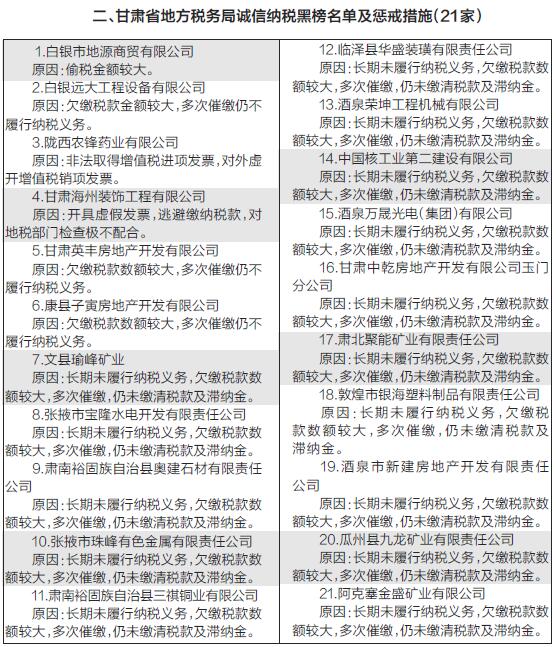 二、甘肃省地方税务局诚信纳税黑榜名单及惩戒措施(21家)

1.白银市地源商贸有限公司
原因:偷税金额较大。

2.白银远大工程设备有限公司
原因:欠缴税款金额较大,多次催缴仍不履行纳税义务。

3.陇西农锋药业有限公司
原因:非法取得增值税进项发票,对外虚开增值税销项发票。

4.甘肃海州装饰工程有限公司
原因:开具虚假发票,逃避缴纳税款,对地税部门检查极不配合。

5.甘肃英丰房地产开发有限公司
原因:欠缴税款数额较大,多次催缴仍不履行纳税义务。

6.康县子寅房地产开发有限公司
原因:欠缴税款数额较大,多次催缴仍不履行纳税义务。

7.文县瑜峰矿业
原因:长期未履行纳税义务,欠缴税款数额较大,多次催缴,仍未缴清税款及滞纳金。

8.张掖市宝隆水电开发有限责任公司
原因:长期未履行纳税义务,欠缴税款数额较大,多次催缴,仍未缴清税款及滞纳金。

9.肃南裕固族自治县奥建石材有限责任公司
原因:长期未履行纳税义务,欠缴税款数额较大,多次催缴,仍未缴清税款及滞纳金。

10.张掖市珠峰有色金属有限责任公司
原因:长期未履行纳税义务,欠缴税款数额较大,多次催缴,仍未缴清税款及滞纳金。

11.肃南裕固族自治县三祺铜业有限公司
原因:长期未履行纳税义务,欠缴税款数额较大,多次催缴,仍未缴清税款及滞纳金。

12.临泽县华盛装璜有限责任公司
原因:长期未履行纳税义务,欠缴税款数额较大,多次催缴,仍未缴清税款及滞纳金。

13.酒泉荣坤工程机械有限公司
原因:长期未履行纳税义务,欠缴税款数额较大,多次催缴,仍未缴清税款及滞纳金。

14.中国核工业第二建设有限公司
原因:长期未履行纳税义务,欠缴税款数额较大,多次催缴,仍未缴清税款及滞纳金。

15.酒泉万晟光电(集团)有限公司
原因:长期未履行纳税义务,欠缴税款数额较大,多次催缴,仍未缴清税款及滞纳金。

16.甘肃中乾房地产开发有限公司玉门分公司
原因:长期未履行纳税义务,欠缴税款数额较大,多次催缴,仍未缴清税款及滞纳金。

17.肃北聚能矿业有限责任公司
原因:长期未履行纳税义务,欠缴税款数额较大,多次催缴,仍未缴清税款及滞纳金。

18.敦煌市银海塑料制品有限责任公司
原因:长期未履行纳税义务,欠缴税款数额较大,多次催缴,仍未缴清税款及滞纳金。

19.酒泉市新建房地产开发有限责任公司
原因:长期未履行纳税义务,欠缴税款数额较大,多次催缴,仍未缴清税款及滞纳金。

20.瓜州县九龙矿业有限责任公司
原因:长期未履行纳税义务,欠缴税款数额较大,多次催缴,仍未缴清税款及滞纳金。

21.阿克塞金盛矿业有限公司
原因:长期未履行纳税义务,欠缴税款数额较大,多次催缴,仍未缴清税款及滞纳金。